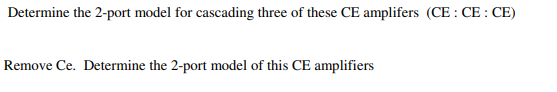 Determine the 2-port model for cascading three of these CE amplifers (CE : CE : CE)

Remove Ce. Determine the 2-port model of this CE amplifiers